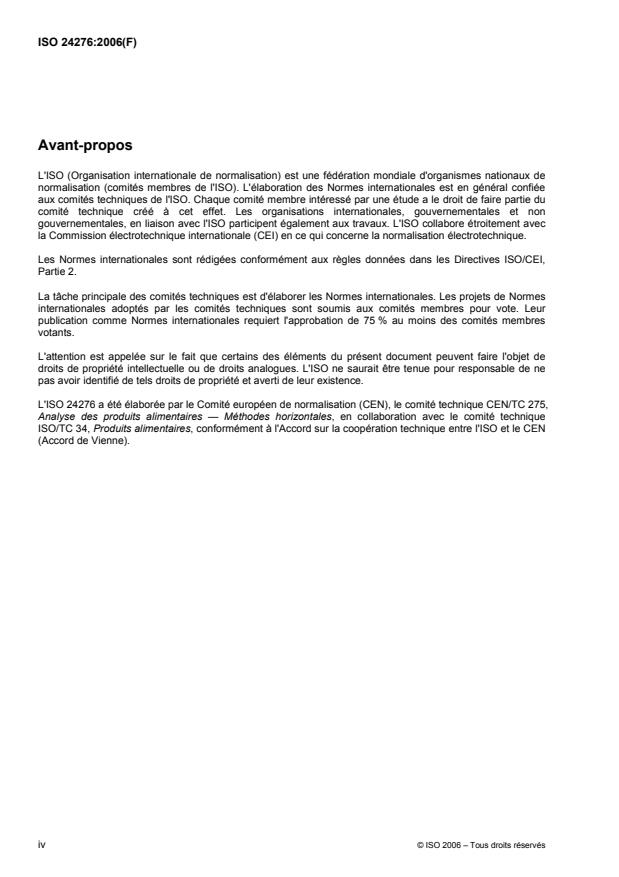 ISO 24276:2006(F)

Avant-propos

L'ISO (Organisation internationale de normalisation) est une fédération mondiale d'organismes nationaux de normalisation (comités membres de l'ISO). L'élaboration des Normes internationales est en général confiée aux comités techniques de l'ISO. Chaque comité membre intéressé par une étude a le droit de faire partie du comité technique créé à cet effet. Les organisations internationales, gouvernementales et non gouvernementales, en liaison avec l'ISO participent également aux travaux. L'ISO collabore étroitement avec la Commission électrotechnique internationale (CEI) en ce qui concerne la normalisation électrotechnique.

Les Normes internationales sont rédigées conformément aux règles données dans les Directives ISO/CEI, Partie 2.

La tâche principale des comités techniques est d'élaborer les Normes internationales. Les projets de Normes internationales adoptés par les comités techniques sont soumis aux comités membres pour vote. Leur publication comme Normes internationales requiert l'approbation de 75 % au moins des comités membres votants.

L'attention est appelée sur le fait que certains des éléments du présent document peuvent faire l'objet de droits de propriété intellectuelle ou de droits analogues. L'ISO ne saurait être tenue pour responsable de ne pas avoir identifié de tels droits de propriété et averti de leur existence.

L'ISO 24276 a été élaborée par le Comité européen de normalisation (CEN), le comité technique CEN/TC 275, Analyse des produits alimentaires — Méthodes horizontales, en collaboration avec le comité technique ISO/TC 34, Produits alimentaires, conformément à l'Accord sur la coopération technique entre l'ISO et le CEN (Accord de Vienne).

iv

© ISO 2006 – Tous droits réservés